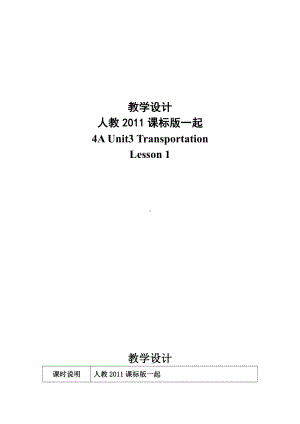 教学设计
人教 2011 课标版一起
4A Unit3 Transportation
Lesson 1

教学设计

| 课时说明 | 人教 2011 课标版一起 |
|---|---|